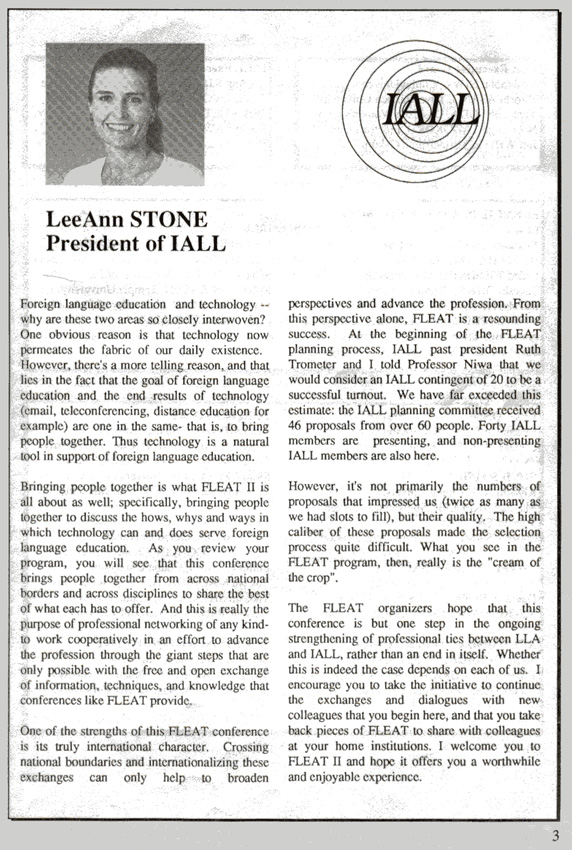 IALL

LeeAnn STONE
President of IALL

Foreign language education and technology -- why are these two areas so closely interwoven? One obvious reason is that technology now permeates the fabric of our daily existence. However, there's a more telling reason, and that lies in the fact that the goal of foreign language education and the end results of technology (email, teleconferencing, distance education for example) are one in the same- that is, to bring people together. Thus technology is a natural tool in support of foreign language education.

Bringing people together is what FLEAT II is all about as well; specifically, bringing people together to discuss the hows, whys and ways in which technology can and does serve foreign language education. As you review your program, you will see that this conference brings people together from across national borders and across disciplines to share the best of what each has to offer. And this is really the purpose of professional networking of any kind- to work cooperatively in an effort to advance the profession through the giant steps that are only possible with the free and open exchange of information, techniques, and knowledge that conferences like FLEAT provide.

One of the strengths of this FLEAT conference is its truly international character. Crossing national boundaries and internationalizing these exchanges can only help to broaden perspectives and advance the profession. From this perspective alone, FLEAT is a resounding success. At the beginning of the FLEAT planning process, IALL past president Ruth Trometer and I told Professor Niwa that we would consider an IALL contingent of 20 to be a successful turnout. We have far exceeded this estimate: the IALL planning committee received 46 proposals from over 60 people. Forty IALL members are presenting, and non-presenting IALL members are also here.

However, it's not primarily the numbers of proposals that impressed us (twice as many as we had slots to fill), but their quality. The high caliber of these proposals made the selection process quite difficult. What you see in the FLEAT program, then, really is the "cream of the crop".

The FLEAT organizers hope that this conference is but one step in the ongoing strengthening of professional ties between LLA and IALL, rather than an end in itself. Whether this is indeed the case depends on each of us. I encourage you to take the initiative to continue the exchanges and dialogues with new colleagues that you begin here, and that you take back pieces of FLEAT to share with colleagues at your home institutions. I welcome you to FLEAT II and hope it offers you a worthwhile and enjoyable experience.

3